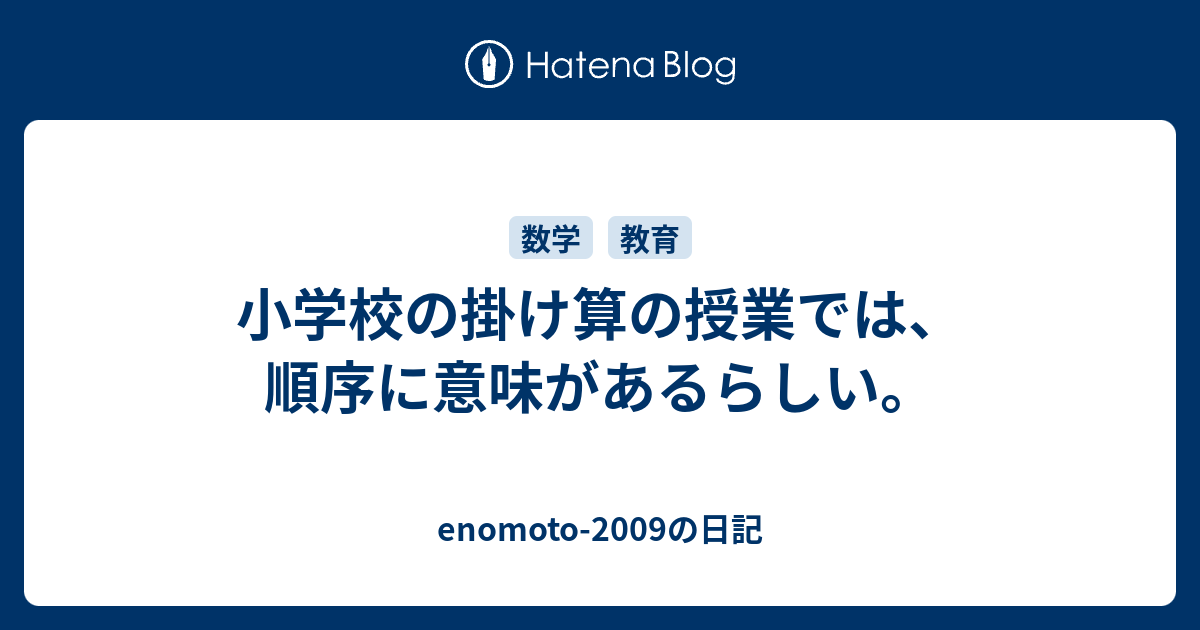 Hatena Blog

数学 教育

小学校の掛け算の授業では、順序に意味があるらしい。

enomoto-2009の日記